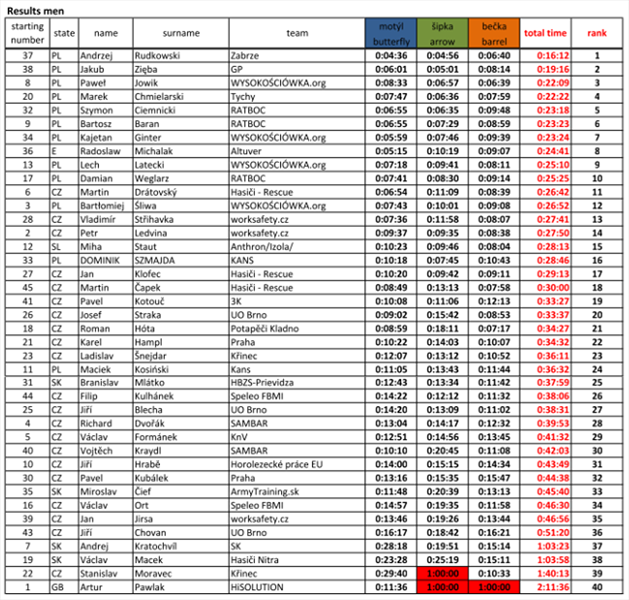 Results men

| starting number | state | name | surname | team | motýl butterfly | šipka arrow | bečka barrel | total time | rank |
|---|---|---|---|---|---|---|---|---|---|
| 37 | PL | Andrzej | Rudkowski | Zabrze | 0:04:36 | 0:04:56 | 0:06:40 | 0:16:12 | 1 |
| 38 | PL | Jakub | Zięba | GP | 0:06:01 | 0:05:01 | 0:08:14 | 0:19:16 | 2 |
| 8 | PL | Paweł | Jowik | WYSOKOŚCIÓWKA.org | 0:08:33 | 0:06:57 | 0:06:39 | 0:22:09 | 3 |
| 20 | PL | Marek | Chmielarski | Tychy | 0:07:47 | 0:06:36 | 0:07:59 | 0:22:22 | 4 |
| 32 | PL | Szymon | Ciemnicki | RATBOC | 0:06:55 | 0:06:35 | 0:09:48 | 0:23:18 | 5 |
| 9 | PL | Bartosz | Baran | RATBOC | 0:06:55 | 0:07:29 | 0:08:59 | 0:23:23 | 6 |
| 34 | PL | Kajetan | Ginter | WYSOKOŚCIÓWKA.org | 0:05:59 | 0:07:46 | 0:09:39 | 0:23:24 | 7 |
| 36 | E | Radoslaw | Michalak | Altuver | 0:05:15 | 0:10:19 | 0:09:07 | 0:24:41 | 8 |
| 13 | PL | Lech | Latecki | WYSOKOŚCIÓWKA.org | 0:07:18 | 0:09:41 | 0:08:11 | 0:25:10 | 9 |
| 17 | PL | Damian | Weglarz | RATBOC | 0:07:41 | 0:08:30 | 0:09:14 | 0:25:25 | 10 |
| 6 | CZ | Martin | Drátovský | Hasiči - Rescue | 0:06:54 | 0:11:09 | 0:08:39 | 0:26:42 | 11 |
| 3 | PL | Bartłomiej | Śliwa | WYSOKOŚCIÓWKA.org | 0:07:43 | 0:10:01 | 0:09:08 | 0:26:52 | 12 |
| 28 | CZ | Vladimír | Střihavka | worksafety.cz | 0:07:36 | 0:11:58 | 0:08:07 | 0:27:41 | 13 |
| 2 | CZ | Petr | Ledvina | worksafety.cz | 0:09:37 | 0:09:35 | 0:08:38 | 0:27:50 | 14 |
| 12 | SL | Miha | Staut | Anthron/Izola/ | 0:10:23 | 0:09:46 | 0:08:04 | 0:28:13 | 15 |
| 33 | PL | DOMINIK | SZMAJDA | KANS | 0:10:18 | 0:07:45 | 0:10:43 | 0:28:46 | 16 |
| 27 | CZ | Jan | Klofec | Hasiči - Rescue | 0:10:20 | 0:09:42 | 0:09:11 | 0:29:13 | 17 |
| 45 | CZ | Martin | Čapek | Hasiči - Rescue | 0:08:49 | 0:13:13 | 0:07:58 | 0:30:00 | 18 |
| 41 | CZ | Pavel | Kotouč | 3K | 0:10:08 | 0:11:06 | 0:12:13 | 0:33:27 | 19 |
| 26 | CZ | Josef | Straka | UO Brno | 0:09:02 | 0:15:42 | 0:08:53 | 0:33:37 | 20 |
| 18 | CZ | Roman | Hóta | Potapěči Kladno | 0:08:59 | 0:18:11 | 0:07:17 | 0:34:27 | 21 |
| 21 | CZ | Karel | Hampl | Praha | 0:10:22 | 0:14:03 | 0:10:07 | 0:34:32 | 22 |
| 23 | CZ | Ladislav | Šnejdar | Křinec | 0:12:07 | 0:13:12 | 0:10:52 | 0:36:11 | 23 |
| 11 | PL | Maciek | Kosiński | Kans | 0:11:05 | 0:13:43 | 0:11:44 | 0:36:32 | 24 |
| 31 | SK | Branislav | Mlátko | HBZS-Prievidza | 0:12:43 | 0:13:34 | 0:11:42 | 0:37:59 | 25 |
| 44 | CZ | Filip | Kulhánek | Speleo FBMI | 0:14:22 | 0:12:12 | 0:11:32 | 0:38:06 | 26 |
| 25 | CZ | Jiří | Blecha | UO Brno | 0:14:20 | 0:13:09 | 0:11:02 | 0:38:31 | 27 |
| 4 | CZ | Richard | Dvořák | SAMBAR | 0:13:04 | 0:14:17 | 0:12:32 | 0:39:53 | 28 |
| 5 | CZ | Václav | Formánek | KnV | 0:12:51 | 0:14:56 | 0:13:45 | 0:41:32 | 29 |
| 40 | CZ | Vojtěch | Kraydl | SAMBAR | 0:10:10 | 0:20:45 | 0:11:08 | 0:42:03 | 30 |
| 10 | CZ | Jiří | Hrabě | Horolezecké práce EU | 0:14:00 | 0:15:15 | 0:14:34 | 0:43:49 | 31 |
| 30 | CZ | Pavel | Kubálek | Praha | 0:13:16 | 0:15:35 | 0:15:47 | 0:44:38 | 32 |
| 35 | SK | Miroslav | Čief | ArmyTraining.sk | 0:11:48 | 0:20:39 | 0:13:13 | 0:45:40 | 33 |
| 16 | CZ | Václav | Ort | Speleo FBMI | 0:14:57 | 0:19:35 | 0:11:58 | 0:46:30 | 34 |
| 39 | CZ | Jan | Jirsa | worksafety.cz | 0:13:46 | 0:19:26 | 0:13:44 | 0:46:56 | 35 |
| 43 | CZ | Jiří | Chovan | UO Brno | 0:16:17 | 0:18:42 | 0:16:21 | 0:51:20 | 36 |
| 7 | SK | Andrej | Kratochvíl | SK | 0:28:18 | 0:19:51 | 0:15:14 | 1:03:23 | 37 |
| 19 | SK | Václav | Macek | Hasiči Nitra | 0:23:28 | 0:25:19 | 0:15:11 | 1:03:58 | 38 |
| 22 | CZ | Stanislav | Moravec | Křinec | 0:29:40 | 1:00:00 | 0:10:33 | 1:40:13 | 39 |
| 1 | GB | Artur | Pawlak | HiSOLUTION | 0:11:36 | 1:00:00 | 1:00:00 | 2:11:36 | 40 |